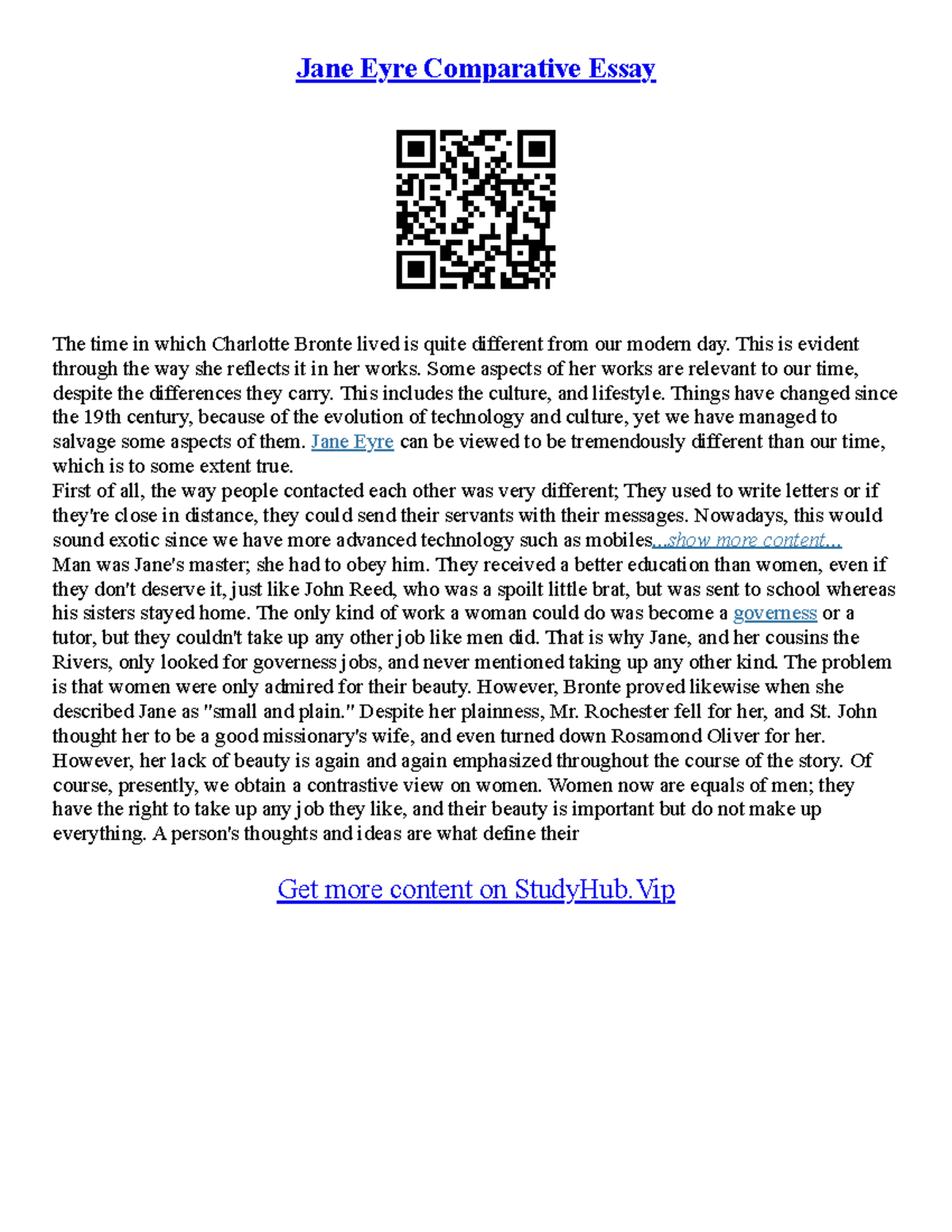 Jane Eyre Comparative Essay

The time in which Charlotte Bronte lived is quite different from our modern day. This is evident through the way she reflects it in her works. Some aspects of her works are relevant to our time, despite the differences they carry. This includes the culture, and lifestyle. Things have changed since the 19th century, because of the evolution of technology and culture, yet we have managed to salvage some aspects of them. Jane Eyre can be viewed to be tremendously different than our time, which is to some extent true.
First of all, the way people contacted each other was very different; They used to write letters or if they're close in distance, they could send their servants with their messages. Nowadays, this would sound exotic since we have more advanced technology such as mobiles...show more content...
Man was Jane's master; she had to obey him. They received a better education than women, even if they don't deserve it, just like John Reed, who was a spoilt little brat, but was sent to school whereas his sisters stayed home. The only kind of work a woman could do was become a governess or a tutor, but they couldn't take up any other job like men did. That is why Jane, and her cousins the Rivers, only looked for governess jobs, and never mentioned taking up any other kind. The problem is that women were only admired for their beauty. However, Bronte proved likewise when she described Jane as "small and plain." Despite her plainness, Mr. Rochester fell for her, and St. John thought her to be a good missionary's wife, and even turned down Rosamond Oliver for her. However, her lack of beauty is again and again emphasized throughout the course of the story. Of course, presently, we obtain a contrastive view on women. Women now are equals of men; they have the right to take up any job they like, and their beauty is important but do not make up everything. A person's thoughts and ideas are what define their

Get more content on StudyHub.Vip